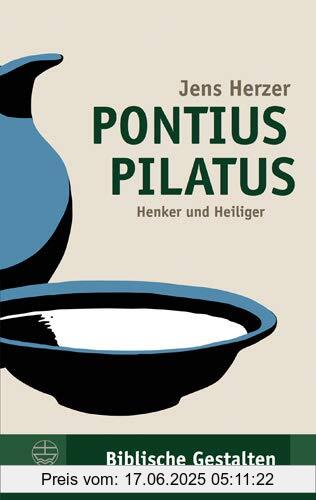 Jens Herzer
PONTIUS PILATUS
Henker und Heiliger

Biblische Gestalten
Preis vom: 17.06.2025 05:11:22